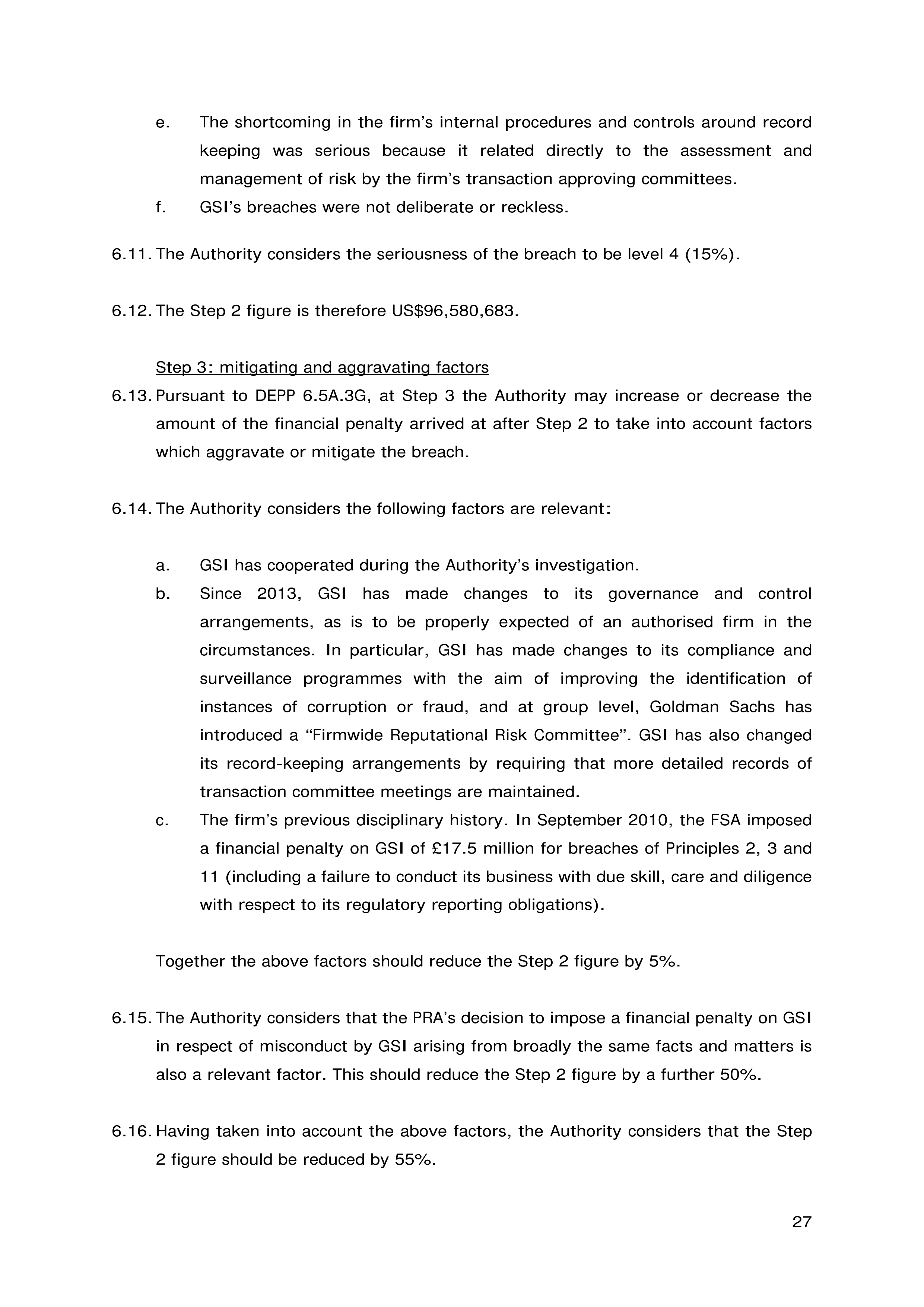 e. The shortcoming in the firm's internal procedures and controls around record keeping was serious because it related directly to the assessment and management of risk by the firm's transaction approving committees.

f. GSI's breaches were not deliberate or reckless.

6.11. The Authority considers the seriousness of the breach to be level 4 (15%).

6.12. The Step 2 figure is therefore US$96,580,683.

Step 3: mitigating and aggravating factors

6.13. Pursuant to DEPP 6.5A.3G, at Step 3 the Authority may increase or decrease the amount of the financial penalty arrived at after Step 2 to take into account factors which aggravate or mitigate the breach.

6.14. The Authority considers the following factors are relevant:

a. GSI has cooperated during the Authority's investigation.

b. Since 2013, GSI has made changes to its governance and control arrangements, as is to be properly expected of an authorised firm in the circumstances. In particular, GSI has made changes to its compliance and surveillance programmes with the aim of improving the identification of instances of corruption or fraud, and at group level, Goldman Sachs has introduced a "Firmwide Reputational Risk Committee". GSI has also changed its record-keeping arrangements by requiring that more detailed records of transaction committee meetings are maintained.

c. The firm's previous disciplinary history. In September 2010, the FSA imposed a financial penalty on GSI of £17.5 million for breaches of Principles 2, 3 and 11 (including a failure to conduct its business with due skill, care and diligence with respect to its regulatory reporting obligations).

Together the above factors should reduce the Step 2 figure by 5%.

6.15. The Authority considers that the PRA's decision to impose a financial penalty on GSI in respect of misconduct by GSI arising from broadly the same facts and matters is also a relevant factor. This should reduce the Step 2 figure by a further 50%.

6.16. Having taken into account the above factors, the Authority considers that the Step 2 figure should be reduced by 55%.

27